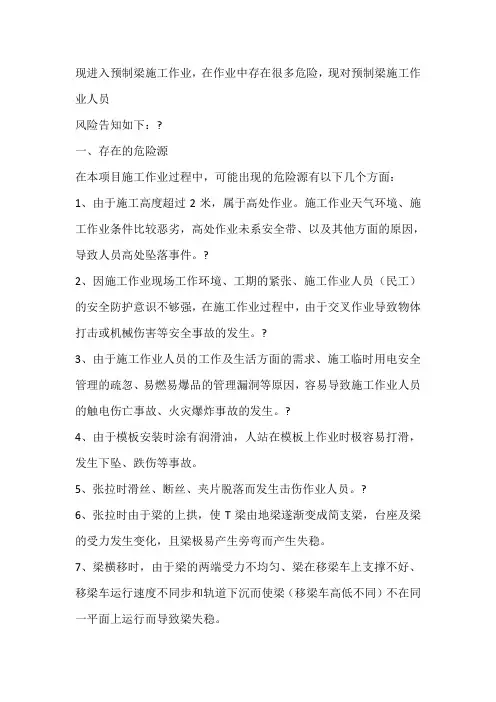 现进入预制梁施工作业，在作业中存在很多危险，现对预制梁施工作业人员

风险告知如下：?

一、存在的危险源

在本项目施工作业过程中，可能出现的危险源有以下几个方面：

1、由于施工高度超过 2 米，属于高处作业。施工作业天气环境、施工作业条件比较恶劣，高处作业未系安全带、以及其他方面的原因，导致人员高处坠落事件。?

2、因施工作业现场工作环境、工期的紧张、施工作业人员（民工）的安全防护意识不够强，在施工作业过程中，由于交叉作业导致物体打击或机械伤害等安全事故的发生。?

3、由于施工作业人员的工作及生活方面的需求、施工临时用电安全管理的疏忽、易燃易爆品的管理漏洞等原因，容易导致施工作业人员的触电伤亡事故、火灾爆炸事故的发生。?

4、由于模板安装时涂有润滑油，人站在模板上作业时极容易打滑，发生下坠、跌伤等事故。

5、张拉时滑丝、断丝、夹片脱落而发生击伤作业人员。?

6、张拉时由于梁的上拱，使 T 梁由地梁逐渐变成简支梁，台座及梁的受力发生变化，且梁极易产生旁弯而产生失稳。

7、梁横移时，由于梁的两端受力不均匀、梁在移梁车上支撑不好、移梁车运行速度不同步和轨道下沉而使梁（移梁车高低不同）不在同一平面上运行而导致梁失稳。